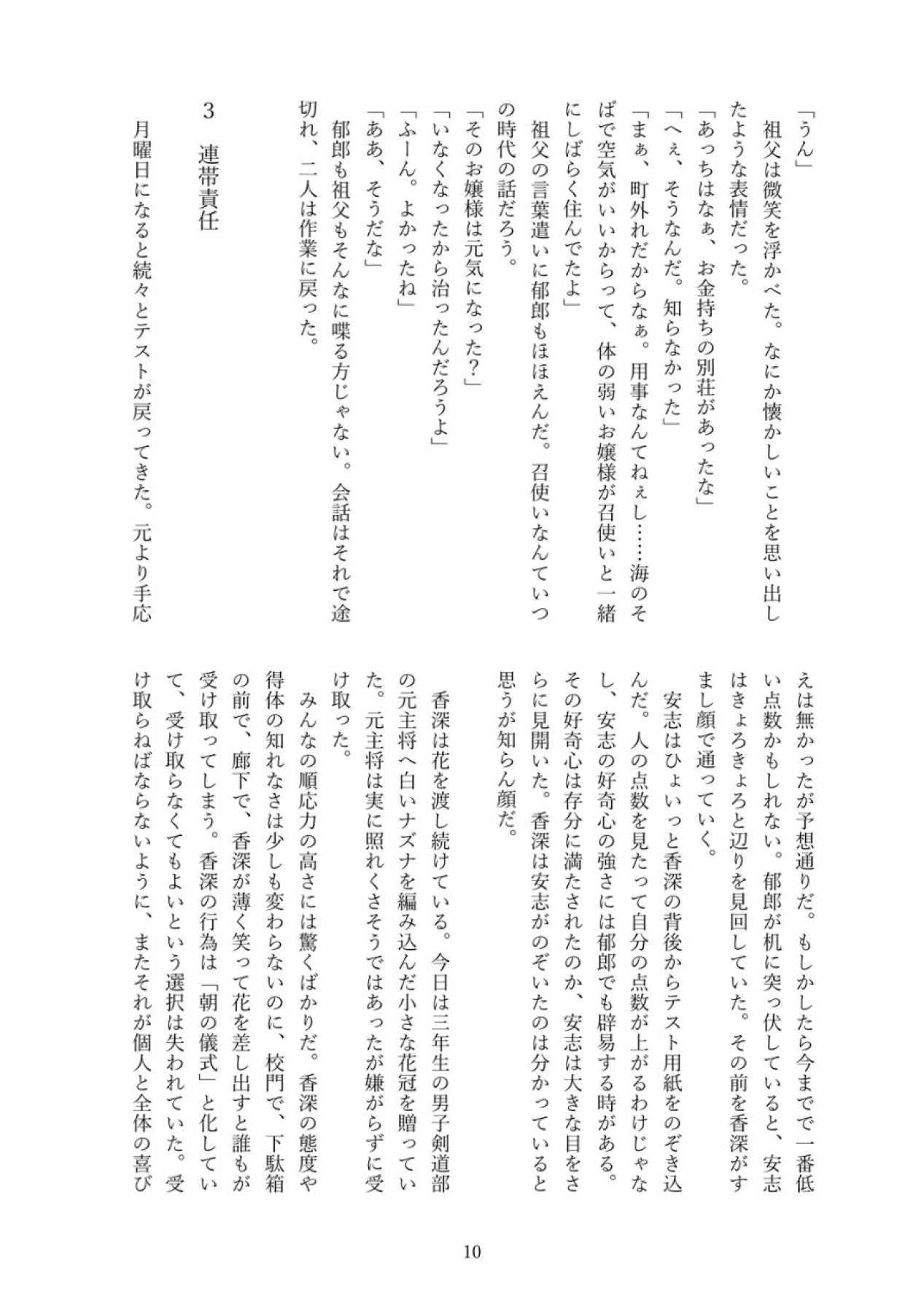 「うん」

祖父は微笑を浮かべた。なにか懐かしいことを思い出したような表情だった。

「あっちはなぁ、お金持ちの別荘があったな」

「へぇ、そうなんだ。知らなかった」

「まぁ、町外れだからなぁ。用事なんてねぇし……海のそばで空気がいいからって、体の弱いお嬢様が召使いと一緒にしばらく住んでたよ」

祖父の言葉遣いに郁郎もほほえんだ。召使いなんていつの時代の話だろう。

「そのお嬢様は元気になった？」

「いなくなったから治ったんだろうよ」

「ふーん。よかったね」

「ああ、そうだな」

郁郎も祖父もそんなに喋る方じゃない。会話はそれで途切れ、二人は作業に戻った。

3　連帯責任

月曜日になると続々とテストが戻ってきた。元より手応えは無かったが予想通りだ。もしかしたら今までで一番低い点数かもしれない。郁郎が机に突っ伏していると、安志はきょろきょろと辺りを見回していた。その前を香深がすまし顔で通っていく。

安志はひょいっと香深の背後からテスト用紙をのぞき込んだ。人の点数を見たって自分の点数が上がるわけじゃなし、安志の好奇心の強さには郁郎でも辟易する時がある。その好奇心は存分に満たされたのか、安志は大きな目をさらに見開いた。香深は安志がのぞいたのは分かっていると思うが知らん顔だ。

香深は花を渡し続けている。今日は三年生の男子剣道部の元主将へ白いナズナを編み込んだ小さな花冠を贈っていた。元主将は実に照れくさそうではあったが嫌がらずに受け取った。

みんなの順応力の高さには驚くばかりだ。香深の態度や得体の知れなさは少しも変わらないのに、校門で、下駄箱の前で、廊下で、香深が薄く笑って花を差し出すと誰もが受け取ってしまう。香深の行為は「朝の儀式」と化していて、受け取らなくてもよいという選択は失われていた。受け取らねばならないように、またそれが個人と全体の喜び

10